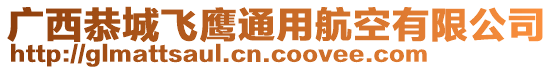 广西恭城飞鹰通用航空有限公司
http://glmattsaul.cn.coovee.com